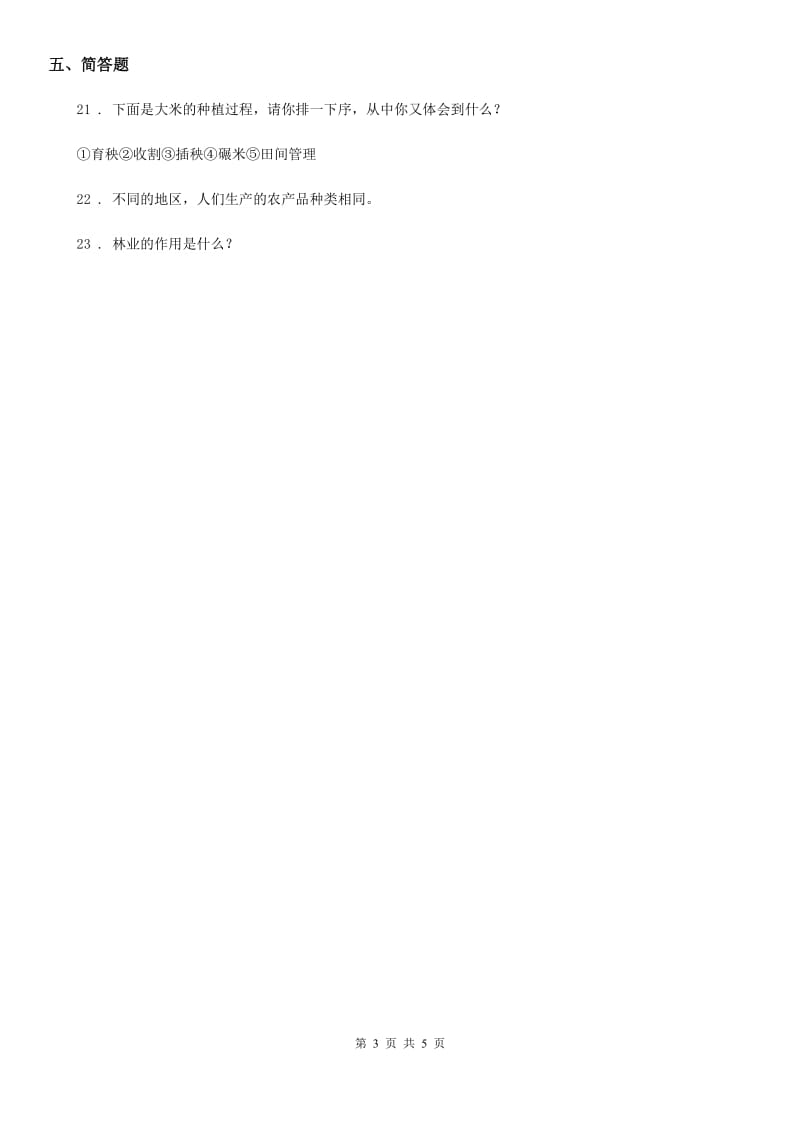 五、简答题

21 . 下面是大米的种植过程，请你排一下序，从中你又体会到什么？

①育秧②收割③插秧④碾米⑤田间管理

22 . 不同的地区，人们生产的农产品种类相同。

23 . 林业的作用是什么？

第 3 页 共 5 页